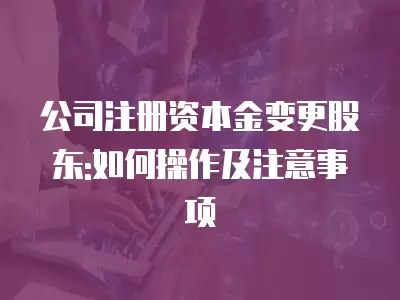 公司注册资本金变更股东:如何操作及注意事项